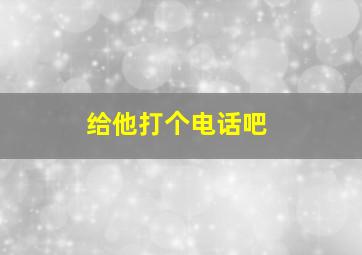 给他打个电话吧